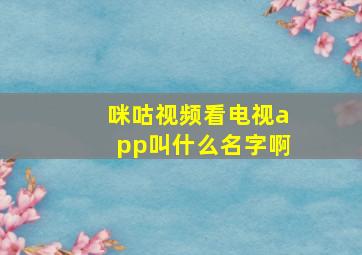 咪咕视频看电视app叫什么名字啊